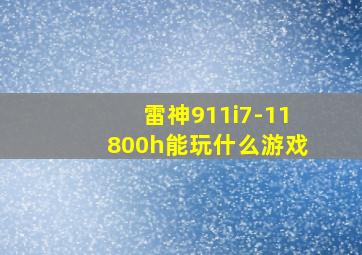 雷神911i7-11800h能玩什么游戏